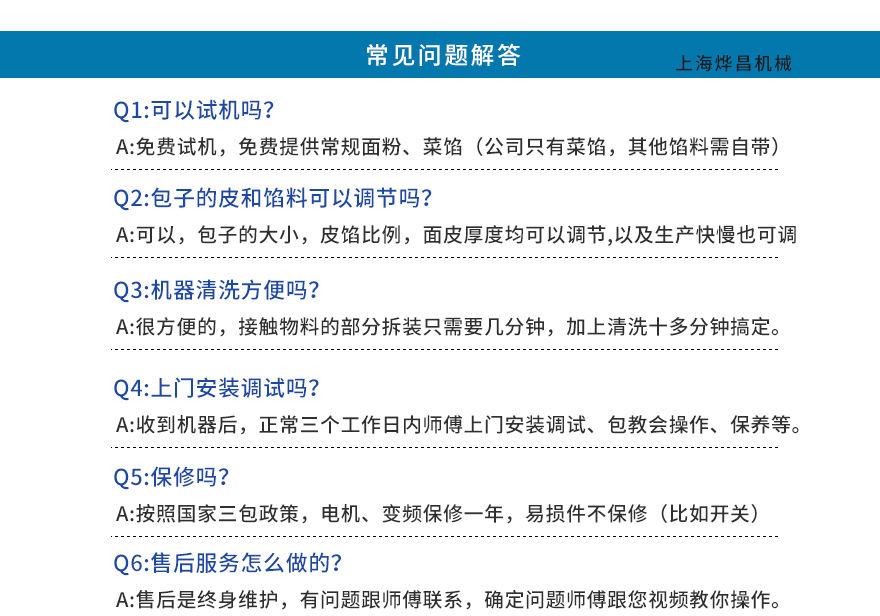 常见问题解答

上海烨昌机械

Q1:可以试机吗?

A:免费试机，免费提供常规面粉、菜馅（公司只有菜馅，其他馅料需自带）

Q2:包子的皮和馅料可以调节吗?

A:可以，包子的大小，皮馅比例，面皮厚度均可以调节,以及生产快慢也可调

Q3:机器清洗方便吗?

A:很方便的，接触物料的部分拆装只需要几分钟，加上清洗十多分钟搞定。

Q4:上门安装调试吗?

A:收到机器后，正常三个工作日内师傅上门安装调试、包教会操作、保养等。

Q5:保修吗?

A:按照国家三包政策，电机、变频保修一年，易损件不保修（比如开关）

Q6:售后服务怎么做的?

A:售后是终身维护，有问题跟师傅联系，确定问题师傅跟您视频教你操作。